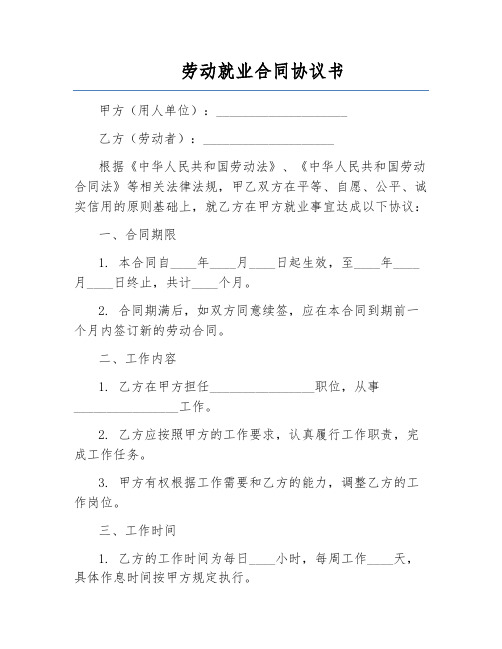 劳动就业合同协议书

甲方（用人单位）：____________________

乙方（劳动者）：____________________

根据《中华人民共和国劳动法》、《中华人民共和国劳动合同法》等相关法律法规，甲乙双方在平等、自愿、公平、诚实信用的原则基础上，就乙方在甲方就业事宜达成以下协议：

一、合同期限

1. 本合同自____年____月____日起生效，至____年____月____日终止，共计____个月。

2. 合同期满后，如双方同意续签，应在本合同到期前一个月内签订新的劳动合同。

二、工作内容

1. 乙方在甲方担任________________职位，从事________________工作。

2. 乙方应按照甲方的工作要求，认真履行工作职责，完成工作任务。

3. 甲方有权根据工作需要和乙方的能力，调整乙方的工作岗位。

三、工作时间

1. 乙方的工作时间为每日____小时，每周工作____天，具体作息时间按甲方规定执行。